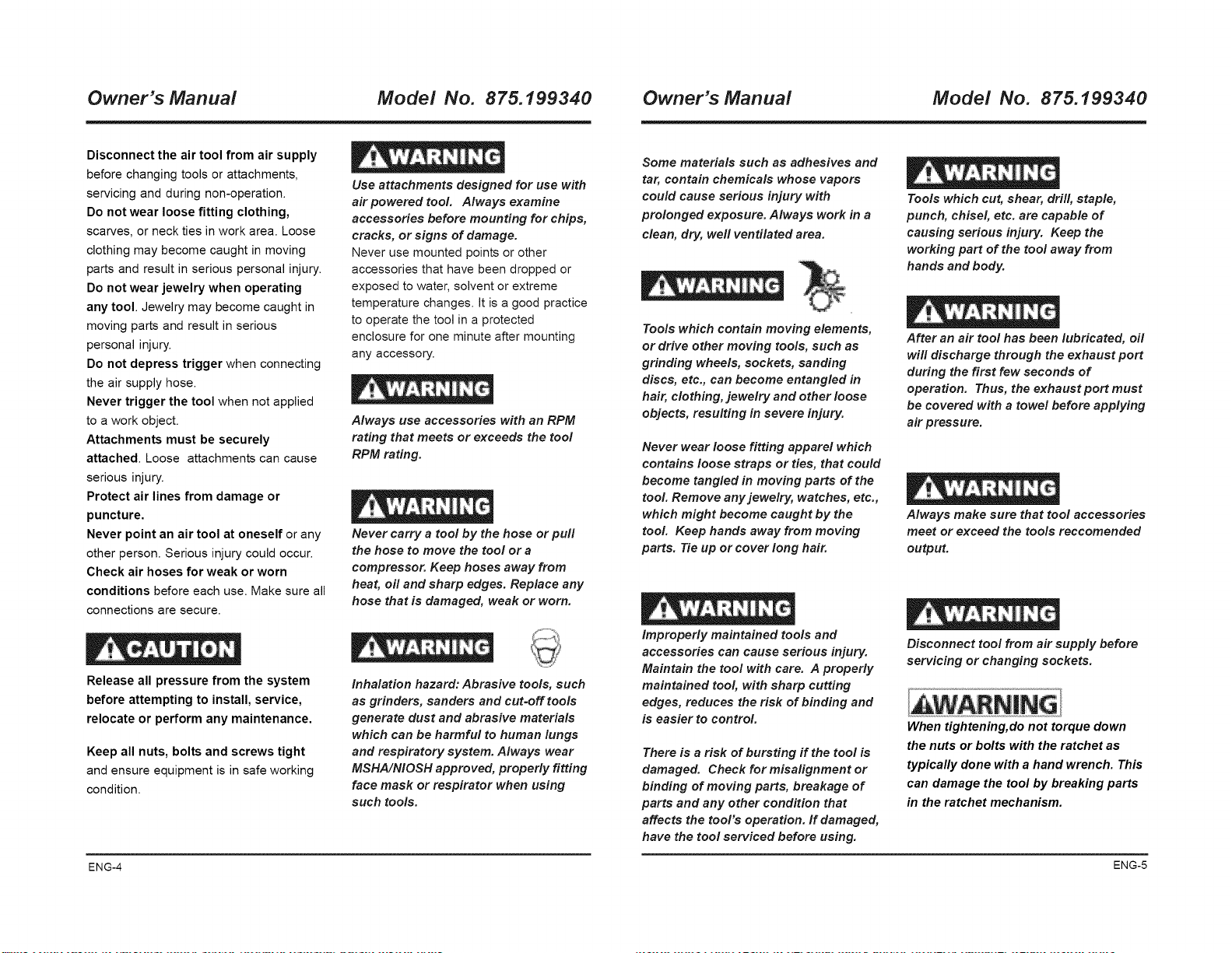 Owner's Manual Model No. 875.199340

Disconnect the air tool from air supply before changing tools or attachments, servicing and during non-operation.

Do not wear loose fitting clothing, scarves, or neck ties in work area. Loose clothing may become caught in moving parts and result in serious personal injury.

Do not wear jewelry when operating any tool. Jewelry may become caught in moving parts and result in serious personal injury.

Do not depress trigger when connecting the air supply hose.

Never trigger the tool when not applied to a work object.

Attachments must be securely attached. Loose attachments can cause serious injury.

Protect air lines from damage or puncture.

Never point an air tool at oneself or any other person. Serious injury could occur.

Check air hoses for weak or worn conditions before each use. Make sure all connections are secure.

CAUTION

Release all pressure from the system before attempting to install, service, relocate or perform any maintenance.

Keep all nuts, bolts and screws tight and ensure equipment is in safe working condition.

WARNING

Use attachments designed for use with air powered tool. Always examine accessories before mounting for chips, cracks, or signs of damage.

Never use mounted points or other accessories that have been dropped or exposed to water, solvent or extreme temperature changes. It is a good practice to operate the tool in a protected enclosure for one minute after mounting any accessory.

WARNING

Always use accessories with an RPM rating that meets or exceeds the tool RPM rating.

WARNING

Never carry a tool by the hose or pull the hose to move the tool or a compressor. Keep hoses away from heat, oil and sharp edges. Replace any hose that is damaged, weak or worn.

WARNING

Inhalation hazard: Abrasive tools, such as grinders, sanders and cut-off tools generate dust and abrasive materials which can be harmful to human lungs and respiratory system. Always wear MSHA/NIOSH approved, properly fitting face mask or respirator when using such tools.

ENG-4

Owner's Manual Model No. 875.199340

Some materials such as adhesives and tar, contain chemicals whose vapors could cause serious injury with prolonged exposure. Always work in a clean, dry, well ventilated area.

WARNING

Tools which contain moving elements, or drive other moving tools, such as grinding wheels, sockets, sanding discs, etc., can become entangled in hair, clothing, jewelry and other loose objects, resulting in severe injury.

Never wear loose fitting apparel which contains loose straps or ties, that could become tangled in moving parts of the tool. Remove any jewelry, watches, etc., which might become caught by the tool. Keep hands away from moving parts. Tie up or cover long hair.

WARNING

Improperly maintained tools and accessories can cause serious injury. Maintain the tool with care. A properly maintained tool, with sharp cutting edges, reduces the risk of binding and is easier to control.

There is a risk of bursting if the tool is damaged. Check for misalignment or binding of moving parts, breakage of parts and any other condition that affects the tool's operation. If damaged, have the tool serviced before using.

WARNING

Tools which cut, shear, drill, staple, punch, chisel, etc. are capable of causing serious injury. Keep the working part of the tool away from hands and body.

WARNING

After an air tool has been lubricated, oil will discharge through the exhaust port during the first few seconds of operation. Thus, the exhaust port must be covered with a towel before applying air pressure.

WARNING

Always make sure that tool accessories meet or exceed the tools reccomended output.

WARNING

Disconnect tool from air supply before servicing or changing sockets.

WARNING

When tightening,do not torque down the nuts or bolts with the ratchet as typically done with a hand wrench. This can damage the tool by breaking parts in the ratchet mechanism.

ENG-5